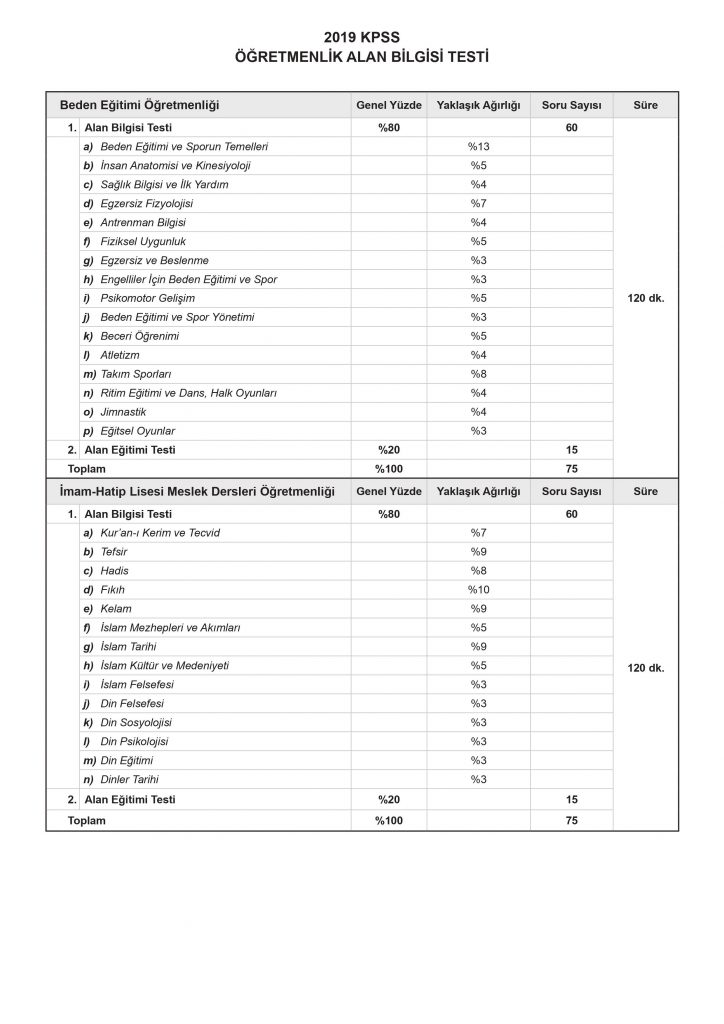 2019 KPSS
ÖĞRETMENLİK ALAN BİLGİSİ TESTİ

| Beden Eğitimi Öğretmenliği | Genel Yüzde | Yaklaşık Ağırlığı | Soru Sayısı | Süre |
|---|---|---|---|---|
| 1. Alan Bilgisi Testi | %80 | | 60 | 120 dk. |
| a) Beden Eğitimi ve Sporun Temelleri | | %13 | | |
| b) İnsan Anatomisi ve Kinesiyoloji | | %5 | | |
| c) Sağlık Bilgisi ve İlk Yardım | | %4 | | |
| d) Egzersiz Fizyolojisi | | %7 | | |
| e) Antrenman Bilgisi | | %4 | | |
| f) Fiziksel Uygunluk | | %5 | | |
| g) Egzersiz ve Beslenme | | %3 | | |
| h) Engelliler İçin Beden Eğitimi ve Spor | | %3 | | |
| i) Psikomotor Gelişim | | %5 | | |
| j) Beden Eğitimi ve Spor Yönetimi | | %3 | | |
| k) Beceri Öğrenimi | | %5 | | |
| l) Atletizm | | %4 | | |
| m) Takım Sporları | | %8 | | |
| n) Ritim Eğitimi ve Dans, Halk Oyunları | | %4 | | |
| o) Jimnastik | | %4 | | |
| p) Eğitsel Oyunlar | | %3 | | |
| 2. Alan Eğitimi Testi | %20 | | 15 | |
| Toplam | %100 | | 75 | |

| İmam-Hatip Lisesi Meslek Dersleri Öğretmenliği | Genel Yüzde | Yaklaşık Ağırlığı | Soru Sayısı | Süre |
|---|---|---|---|---|
| 1. Alan Bilgisi Testi | %80 | | 60 | 120 dk. |
| a) Kur'an-ı Kerim ve Tecvid | | %7 | | |
| b) Tefsir | | %9 | | |
| c) Hadis | | %8 | | |
| d) Fıkıh | | %10 | | |
| e) Kelam | | %9 | | |
| f) İslam Mezhepleri ve Akımları | | %5 | | |
| g) İslam Tarihi | | %9 | | |
| h) İslam Kültür ve Medeniyeti | | %5 | | |
| i) İslam Felsefesi | | %3 | | |
| j) Din Felsefesi | | %3 | | |
| k) Din Sosyolojisi | | %3 | | |
| l) Din Psikolojisi | | %3 | | |
| m) Din Eğitimi | | %3 | | |
| n) Dinler Tarihi | | %3 | | |
| 2. Alan Eğitimi Testi | %20 | | 15 | |
| Toplam | %100 | | 75 | |